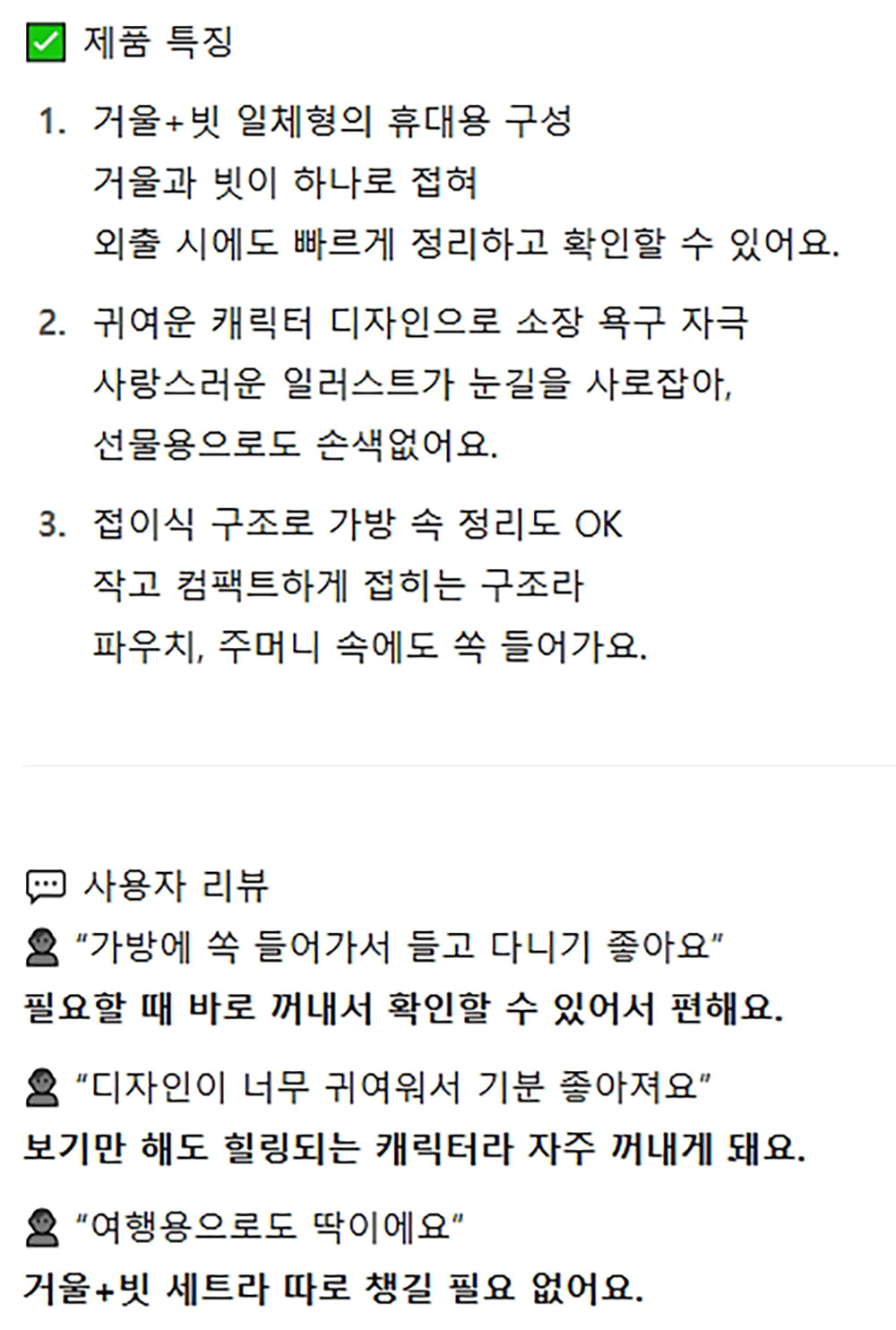 ☑ 제품 특징

1. 거울+빗 일체형의 휴대용 구성
거울과 빗이 하나로 접혀
외출 시에도 빠르게 정리하고 확인할 수 있어요.

2. 귀여운 캐릭터 디자인으로 소장 욕구 자극
사랑스러운 일러스트가 눈길을 사로잡아,
선물용으로도 손색없어요.

3. 접이식 구조로 가방 속 정리도 OK
작고 컴팩트하게 접히는 구조라
파우치, 주머니 속에도 쏙 들어가요.

사용자 리뷰

"가방에 쏙 들어가서 들고 다니기 좋아요"
필요할 때 바로 꺼내서 확인할 수 있어서 편해요.

"디자인이 너무 귀여워서 기분 좋아져요"
보기만 해도 힐링되는 캐릭터라 자주 꺼내게 돼요.

"여행용으로도 딱이에요"
거울+빗 세트라 따로 챙길 필요 없어요.